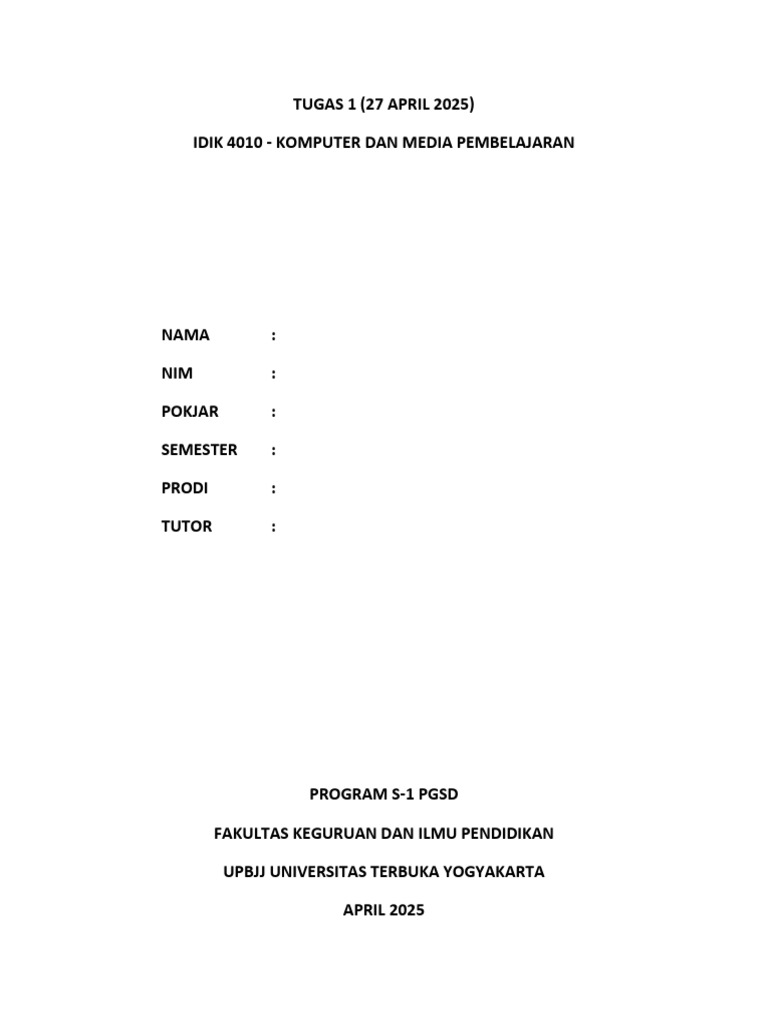 TUGAS 1 (27 APRIL 2025)

IDIK 4010 - KOMPUTER DAN MEDIA PEMBELAJARAN

NAMA :

NIM :

POKJAR :

SEMESTER :

PRODI :

TUTOR :

PROGRAM S-1 PGSD

FAKULTAS KEGURUAN DAN ILMU PENDIDIKAN

UPBJJ UNIVERSITAS TERBUKA YOGYAKARTA

APRIL 2025